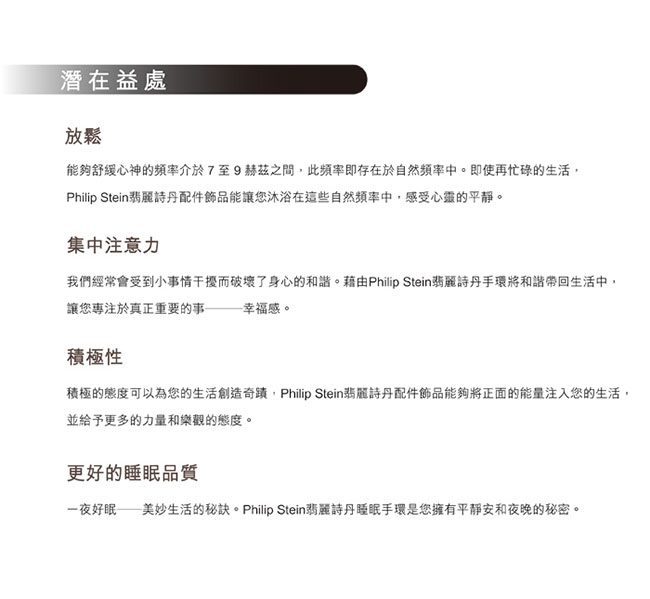 潛在益處

放鬆

能夠舒緩心神的頻率介於 7 至 9 赫茲之間，此頻率即存在於自然頻率中。即使再忙碌的生活，Philip Stein翡麗詩丹配件飾品能讓您沐浴在這些自然頻率中，感受心靈的平靜。

集中注意力

我們經常會受到小事情干擾而破壞了身心的和諧。藉由Philip Stein翡麗詩丹手環將和諧帶回生活中，讓您專注於真正重要的事———幸福感。

積極性

積極的態度可以為您的生活創造奇蹟，Philip Stein翡麗詩丹配件飾品能夠將正面的能量注入您的生活，並給予更多的力量和樂觀的態度。

更好的睡眠品質

一夜好眠——美妙生活的秘訣。Philip Stein翡麗詩丹睡眠手環是您擁有平靜安和夜晚的秘密。